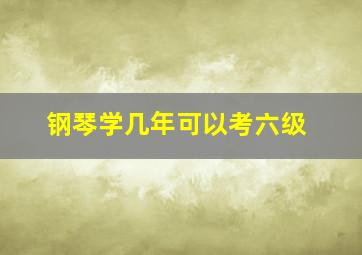 钢琴学几年可以考六级